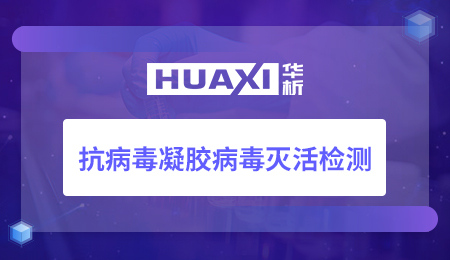 HUAXI 华析

抗病毒凝胶病毒灭活检测